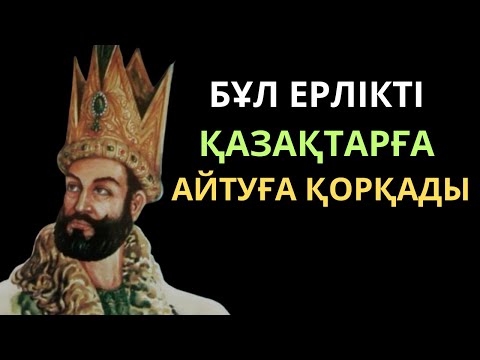 БҰЛ ЕРЛІКТІ
ҚАЗАҚТАРҒА
АЙТУҒА ҚОРҚАДЫ